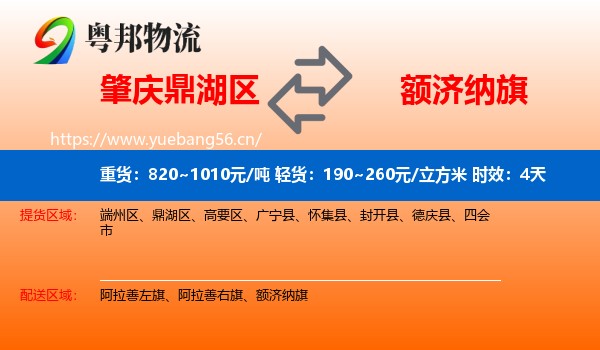 粤邦物流

肇庆鼎湖区

额济纳旗

https://www.yuebang56.cn/

重货：820~1010元/吨 轻货：190~260元/立方米 时效：4天

提货区域： 端州区、鼎湖区、高要区、广宁县、怀集县、封开县、德庆县、四会市

配送区域： 阿拉善左旗、阿拉善右旗、额济纳旗